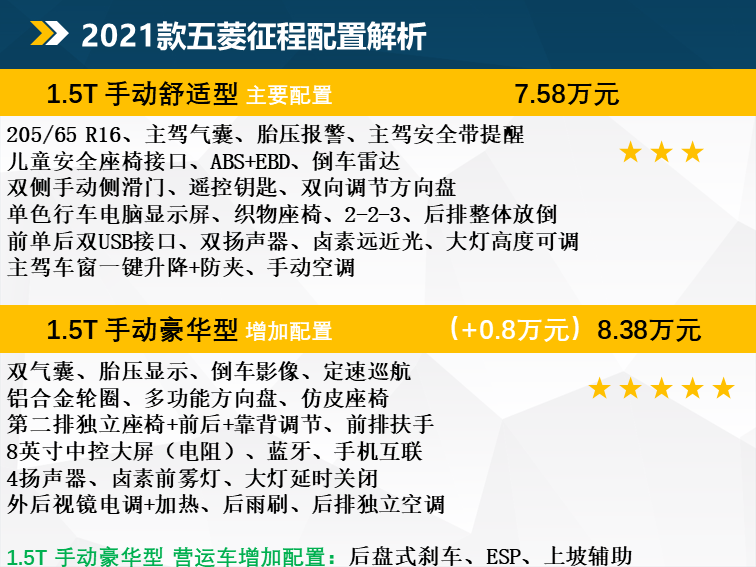 2021款五菱征程配置解析

1.5T 手动舒适型 主要配置 7.58万元

205/65 R16、主驾气囊、胎压报警、主驾安全带提醒
儿童安全座椅接口、ABS+EBD、倒车雷达
双侧手动侧滑门、遥控钥匙、双向调节方向盘
单色行车电脑显示屏、织物座椅、2-2-3、后排整体放倒
前单后双USB接口、双扬声器、卤素远近光、大灯高度可调
主驾车窗一键升降+防夹、手动空调

★★★

1.5T 手动豪华型 增加配置 （+0.8万元）8.38万元

双气囊、胎压显示、倒车影像、定速巡航
铝合金轮圈、多功能方向盘、仿皮座椅
第二排独立座椅+前后+靠背调节、前排扶手
8英寸中控大屏（电阻）、蓝牙、手机互联
4扬声器、卤素前雾灯、大灯延时关闭
外后视镜电调+加热、后雨刷、后排独立空调

★★★★★

1.5T 手动豪华型 营运车增加配置：后盘式刹车、ESP、上坡辅助